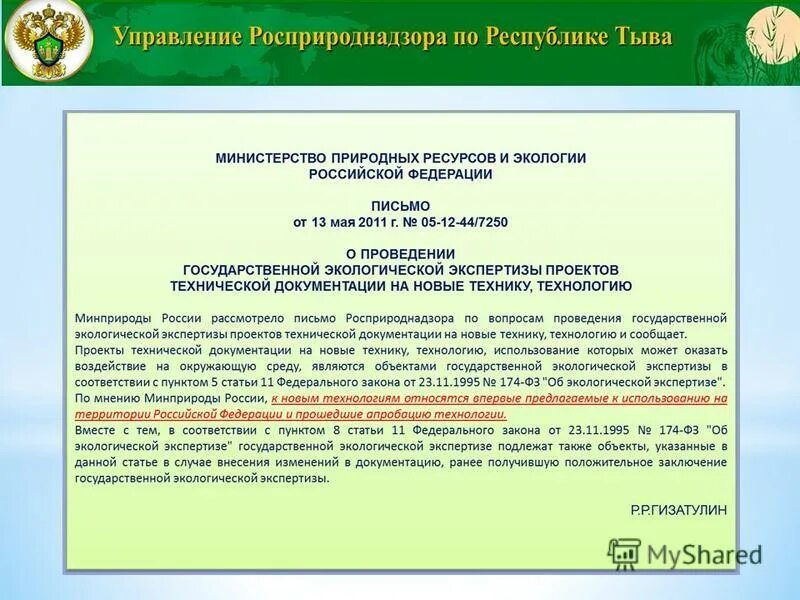 Управление Росприроднадзора по Республике Тыва

МИНИСТЕРСТВО ПРИРОДНЫХ РЕСУРСОВ И ЭКОЛОГИИ РОССИЙСКОЙ ФЕДЕРАЦИИ

ПИСЬМО
от 13 мая 2011 г. № 05-12-44/7250

О ПРОВЕДЕНИИ
ГОСУДАРСТВЕННОЙ ЭКОЛОГИЧЕСКОЙ ЭКСПЕРТИЗЫ ПРОЕКТОВ ТЕХНИЧЕСКОЙ ДОКУМЕНТАЦИИ НА НОВЫЕ ТЕХНИКУ, ТЕХНОЛОГИЮ

Минприроды России рассмотрело письмо Росприроднадзора по вопросам проведения государственной экологической экспертизы проектов технической документации на новые технику, технологию и сообщает.
Проекты технической документации на новые технику, технологию, использование которых может оказать воздействие на окружающую среду, являются объектами государственной экологической экспертизы в соответствии с пунктом 5 статьи 11 Федерального закона от 23.11.1995 № 174-ФЗ "Об экологической экспертизе".
По мнению Минприроды России, к новым технологиям относятся впервые предлагаемые к использованию на территории Российской Федерации и прошедшие апробацию технологии.
Вместе с тем, в соответствии с пунктом 8 статьи 11 Федерального закона от 23.11.1995 № 174-ФЗ "Об экологической экспертизе" государственной экологической экспертизе подлежат также объекты, указанные в данной статье в случае внесения изменений в документацию, ранее получившую положительное заключение государственной экологической экспертизы.

Р.Р.ГИЗАТУЛИН

MyShared